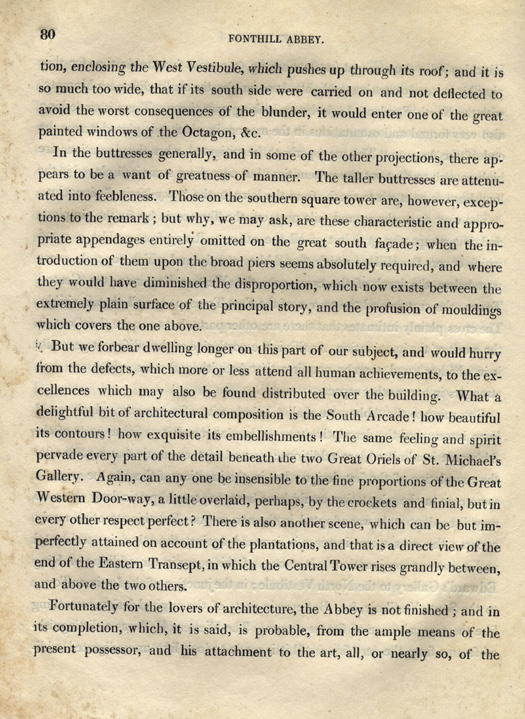 80

FONTHILL ABBEY.

tion, enclosing the West Vestibule, which pushes up through its roof; and it is so much too wide, that if its south side were carried on and not deflected to avoid the worst consequences of the blunder, it would enter one of the great painted windows of the Octagon, &c.

In the buttresses generally, and in some of the other projections, there appears to be a want of greatness of manner. The taller buttresses are attenuated into feebleness. Those on the southern square tower are, however, exceptions to the remark; but why, we may ask, are these characteristic and appropriate appendages entirely omitted on the great south façade; when the introduction of them upon the broad piers seems absolutely required, and where they would have diminished the disproportion, which now exists between the extremely plain surface of the principal story, and the profusion of mouldings which covers the one above.

But we forbear dwelling longer on this part of our subject, and would hurry from the defects, which more or less attend all human achievements, to the excellences which may also be found distributed over the building. What a delightful bit of architectural composition is the South Arcade! how beautiful its contours! how exquisite its embellishments! The same feeling and spirit pervade every part of the detail beneath the two Great Oriels of St. Michael's Gallery. Again, can any one be insensible to the fine proportions of the Great Western Door-way, a little overlaid, perhaps, by the crockets and finial, but in every other respect perfect? There is also another scene, which can be but imperfectly attained on account of the plantations, and that is a direct view of the end of the Eastern Transept, in which the Central Tower rises grandly between, and above the two others.

Fortunately for the lovers of architecture, the Abbey is not finished; and in its completion, which, it is said, is probable, from the ample means of the present possessor, and his attachment to the art, all, or nearly so, of the